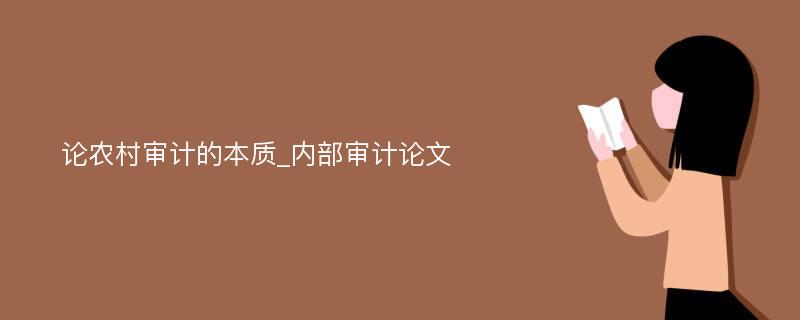 论农村审计的本质_内部审计论文